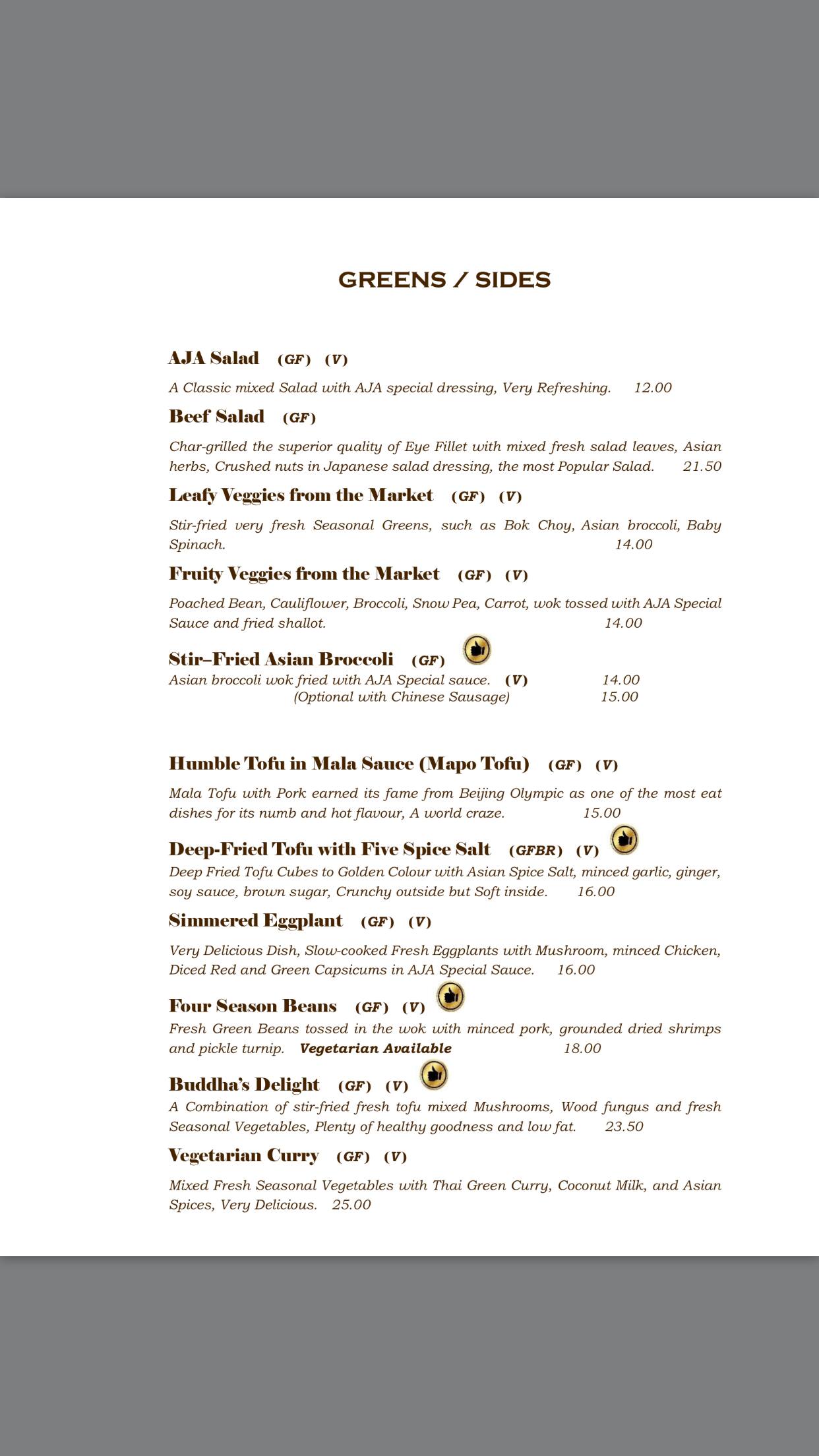 GREENS / SIDES

AJA Salad (GF) (V)

A Classic mixed Salad with AJA special dressing, Very Refreshing. 12.00

Beef Salad (GF)

Char-grilled the superior quality of Eye Fillet with mixed fresh salad leaves, Asian herbs, Crushed nuts in Japanese salad dressing, the most Popular Salad. 21.50

Leafy Veggies from the Market (GF) (V)

Stir-fried very fresh Seasonal Greens, such as Bok Choy, Asian broccoli, Baby Spinach. 14.00

Fruity Veggies from the Market (GF) (V)

Poached Bean, Cauliflower, Broccoli, Snow Pea, Carrot, wok tossed with AJA Special Sauce and fried shallot. 14.00

Stir–Fried Asian Broccoli (GF)

Asian broccoli wok fried with AJA Special sauce. (V) 14.00
(Optional with Chinese Sausage) 15.00

Humble Tofu in Mala Sauce (Mapo Tofu) (GF) (V)

Mala Tofu with Pork earned its fame from Beijing Olympic as one of the most eat dishes for its numb and hot flavour, A world craze. 15.00

Deep-Fried Tofu with Five Spice Salt (GFBR) (V)

Deep Fried Tofu Cubes to Golden Colour with Asian Spice Salt, minced garlic, ginger, soy sauce, brown sugar, Crunchy outside but Soft inside. 16.00

Simmered Eggplant (GF) (V)

Very Delicious Dish, Slow-cooked Fresh Eggplants with Mushroom, minced Chicken, Diced Red and Green Capsicums in AJA Special Sauce. 16.00

Four Season Beans (GF) (V)

Fresh Green Beans tossed in the wok with minced pork, grounded dried shrimps and pickle turnip. Vegetarian Available 18.00

Buddha's Delight (GF) (V)

A Combination of stir-fried fresh tofu mixed Mushrooms, Wood fungus and fresh Seasonal Vegetables, Plenty of healthy goodness and low fat. 23.50

Vegetarian Curry (GF) (V)

Mixed Fresh Seasonal Vegetables with Thai Green Curry, Coconut Milk, and Asian Spices, Very Delicious. 25.00